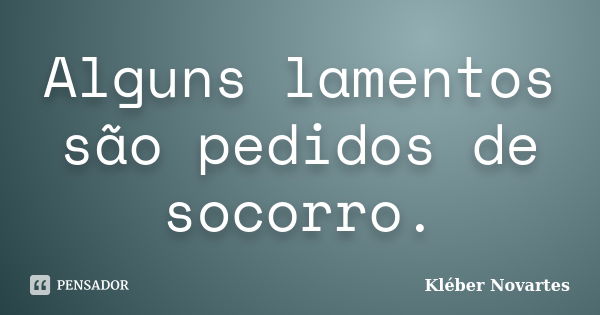 Alguns lamentos são pedidos de socorro.

PENSADOR

Kléber Novartes